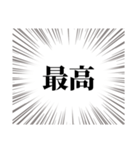 最高